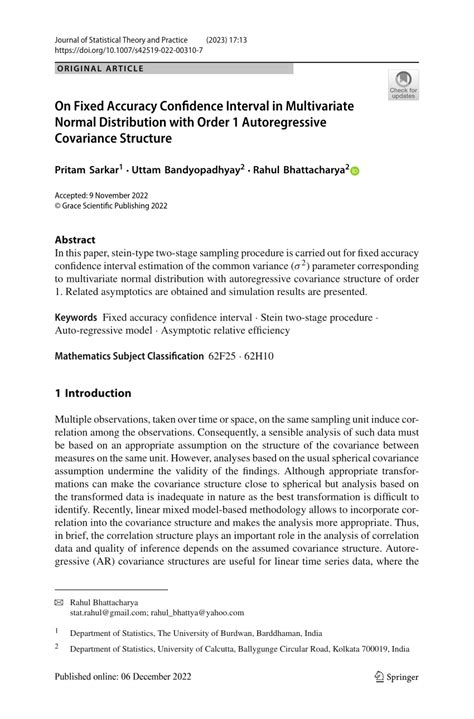 Journal of Statistical Theory and Practice (2023) 17:13
https://doi.org/10.1007/s42519-022-00310-7

ORIGINAL ARTICLE

Check for updates

On Fixed Accuracy Confidence Interval in Multivariate Normal Distribution with Order 1 Autoregressive Covariance Structure

Pritam Sarkar$^1$ · Uttam Bandyopadhyay$^2$ · Rahul Bhattacharya$^2$

Accepted: 9 November 2022
© Grace Scientific Publishing 2022

Abstract
In this paper, stein-type two-stage sampling procedure is carried out for fixed accuracy confidence interval estimation of the common variance ($\sigma^2$) parameter corresponding to multivariate normal distribution with autoregressive covariance structure of order 1. Related asymptotics are obtained and simulation results are presented.

Keywords Fixed accuracy confidence interval · Stein two-stage procedure · Auto-regressive model · Asymptotic relative efficiency

Mathematics Subject Classification 62F25 · 62H10

1 Introduction

Multiple observations, taken over time or space, on the same sampling unit induce correlation among the observations. Consequently, a sensible analysis of such data must be based on an appropriate assumption on the structure of the covariance between measures on the same unit. However, analyses based on the usual spherical covariance assumption undermine the validity of the findings. Although appropriate transformations can make the covariance structure close to spherical but analysis based on the transformed data is inadequate in nature as the best transformation is difficult to identify. Recently, linear mixed model-based methodology allows to incorporate correlation into the covariance structure and makes the analysis more appropriate. Thus, in brief, the correlation structure plays an important role in the analysis of correlation data and quality of inference depends on the assumed covariance structure. Autoregressive (AR) covariance structures are useful for linear time series data, where the

Rahul Bhattacharya
stat.rahul@gmail.com; rahul_bhattya@yahoo.com

$^1$ Department of Statistics, The University of Burdwan, Barddhaman, India

$^2$ Department of Statistics, University of Calcutta, Ballygunge Circular Road, Kolkata 700019, India

Published online: 06 December 2022

Springer